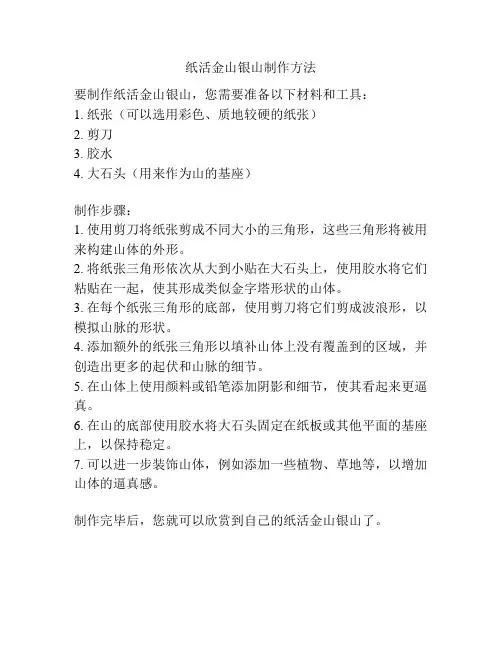 纸活金山银山制作方法

要制作纸活金山银山，您需要准备以下材料和工具：
1. 纸张（可以选用彩色、质地较硬的纸张）
2. 剪刀
3. 胶水
4. 大石头（用来作为山的基座）

制作步骤：
1. 使用剪刀将纸张剪成不同大小的三角形，这些三角形将被用来构建山体的外形。
2. 将纸张三角形依次从大到小贴在大石头上，使用胶水将它们粘贴在一起，使其形成类似金字塔形状的山体。
3. 在每个纸张三角形的底部，使用剪刀将它们剪成波浪形，以模拟山脉的形状。
4. 添加额外的纸张三角形以填补山体上没有覆盖到的区域，并创造出更多的起伏和山脉的细节。
5. 在山体上使用颜料或铅笔添加阴影和细节，使其看起来更逼真。
6. 在山的底部使用胶水将大石头固定在纸板或其他平面的基座上，以保持稳定。
7. 可以进一步装饰山体，例如添加一些植物、草地等，以增加山体的逼真感。

制作完毕后，您就可以欣赏到自己的纸活金山银山了。